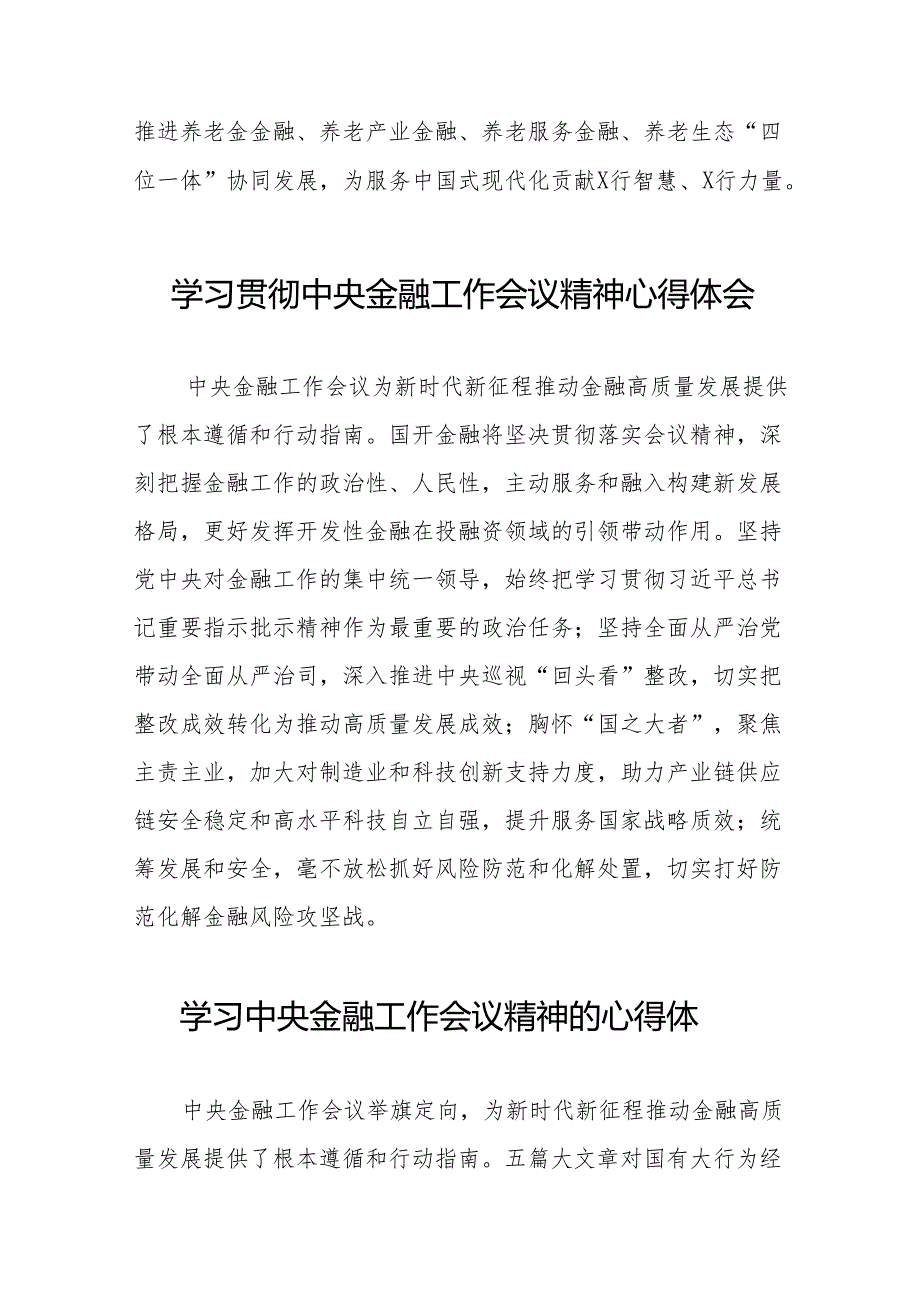 推进养老金金融、养老产业金融、养老服务金融、养老生态“四位一体”协同发展，为服务中国式现代化贡献X行智慧、X行力量。

学习贯彻中央金融工作会议精神心得体会

中央金融工作会议为新时代新征程推动金融高质量发展提供了根本遵循和行动指南。国开金融将坚决贯彻落实会议精神，深刻把握金融工作的政治性、人民性，主动服务和融入构建新发展格局，更好发挥开发性金融在投融资领域的引领带动作用。坚持党中央对金融工作的集中统一领导，始终把学习贯彻习近平总书记重要指示批示精神作为最重要的政治任务；坚持全面从严治党带动全面从严治司，深入推进中央巡视“回头看”整改，切实把整改成效转化为推动高质量发展成效；胸怀“国之大者”，聚焦主责主业，加大对制造业和科技创新支持力度，助力产业链供应链安全稳定和高水平科技自立自强，提升服务国家战略质效；统筹发展和安全，毫不放松抓好风险防范和化解处置，切实打好防范化解金融风险攻坚战。

学习中央金融工作会议精神的心得体

中央金融工作会议举旗定向，为新时代新征程推动金融高质量发展提供了根本遵循和行动指南。五篇大文章对国有大行为经